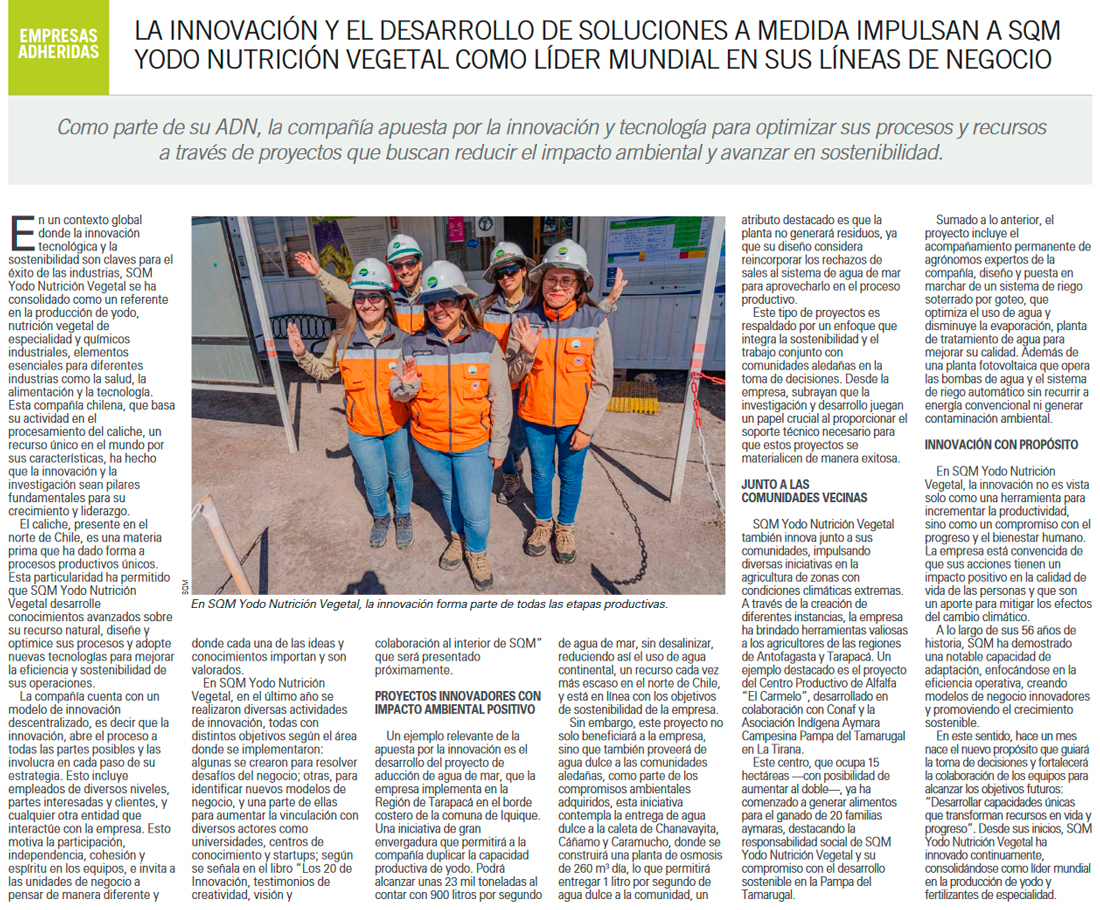 EMPRESAS ADHERIDAS

LA INNOVACIÓN Y EL DESARROLLO DE SOLUCIONES A MEDIDA IMPULSAN A SQM YODO NUTRICIÓN VEGETAL COMO LÍDER MUNDIAL EN SUS LÍNEAS DE NEGOCIO

Como parte de su ADN, la compañía apuesta por la innovación y tecnología para optimizar sus procesos y recursos a través de proyectos que buscan reducir el impacto ambiental y avanzar en sostenibilidad.

En un contexto global donde la innovación tecnológica y la sostenibilidad son claves para el éxito de las industrias, SQM Yodo Nutrición Vegetal se ha consolidado como un referente en la producción de yodo, nutrición vegetal de especialidad y químicos industriales, elementos esenciales para diferentes industrias como la salud, la alimentación y la tecnología. Esta compañía chilena, que basa su actividad en el procesamiento del caliche, un recurso único en el mundo por sus características, ha hecho que la innovación y la investigación sean pilares fundamentales para su crecimiento y liderazgo.

El caliche, presente en el norte de Chile, es una materia prima que ha dado forma a procesos productivos únicos. Esta particularidad ha permitido que SQM Yodo Nutrición Vegetal desarrolle conocimientos avanzados sobre su recurso natural, diseñe y optimice sus procesos y adopte nuevas tecnologías para mejorar la eficiencia y sostenibilidad de sus operaciones.

La compañía cuenta con un modelo de innovación descentralizado, es decir que la innovación, abre el proceso a todas las partes posibles y las involucra en cada paso de su estrategia. Esto incluye empleados de diversos niveles, partes interesadas y clientes, y cualquier otra entidad que interactúe con la empresa. Esto motiva la participación, independencia, cohesión y espíritu en los equipos, e invita a las unidades de negocio a pensar de manera diferente y

SQM
En SQM Yodo Nutrición Vegetal, la innovación forma parte de todas las etapas productivas.

donde cada una de las ideas y conocimientos importan y son valorados.

En SQM Yodo Nutrición Vegetal, en el último año se realizaron diversas actividades de innovación, todas con distintos objetivos según el área donde se implementaron: algunas se crearon para resolver desafíos del negocio; otras, para identificar nuevos modelos de negocio, y una parte de ellas para aumentar la vinculación con diversos actores como universidades, centros de conocimiento y startups; según se señala en el libro "Los 20 de Innovación, testimonios de creatividad, visión y

colaboración al interior de SQM" que será presentado próximamente.

PROYECTOS INNOVADORES CON IMPACTO AMBIENTAL POSITIVO

Un ejemplo relevante de la apuesta por la innovación es el desarrollo del proyecto de aducción de agua de mar, que la empresa implementa en la Región de Tarapacá en el borde costero de la comuna de Iquique. Una iniciativa de gran envergadura que permitirá a la compañía duplicar la capacidad productiva de yodo. Podrá alcanzar unas 23 mil toneladas al contar con 900 litros por segundo

de agua de mar, sin desalinizar, reduciendo así el uso de agua continental, un recurso cada vez más escaso en el norte de Chile, y está en línea con los objetivos de sostenibilidad de la empresa.

Sin embargo, este proyecto no solo beneficiará a la empresa, sino que también proveerá de agua dulce a las comunidades aledañas, como parte de los compromisos ambientales adquiridos, esta iniciativa contempla la entrega de agua dulce a la caleta de Chanavayita, Cáñamo y Caramucho, donde se construirá una planta de osmosis de 260 m³ día, lo que permitirá entregar 1 litro por segundo de agua dulce a la comunidad, un

atributo destacado es que la planta no generará residuos, ya que su diseño considera reincorporar los rechazos de sales al sistema de agua de mar para aprovecharlo en el proceso productivo.

Este tipo de proyectos es respaldado por un enfoque que integra la sostenibilidad y el trabajo conjunto con comunidades aledañas en la toma de decisiones. Desde la empresa, subrayan que la investigación y desarrollo juegan un papel crucial al proporcionar el soporte técnico necesario para que estos proyectos se materialicen de manera exitosa.

JUNTO A LAS COMUNIDADES VECINAS

SQM Yodo Nutrición Vegetal también innova junto a sus comunidades, impulsando diversas iniciativas en la agricultura de zonas con condiciones climáticas extremas. A través de la creación de diferentes instancias, la empresa ha brindado herramientas valiosas a los agricultores de las regiones de Antofagasta y Tarapacá. Un ejemplo destacado es el proyecto del Centro Productivo de Alfalfa "El Carmelo", desarrollado en colaboración con Conaf y la Asociación Indígena Aymara Campesina Pampa del Tamarugal en La Tirana.

Este centro, que ocupa 15 hectáreas —con posibilidad de aumentar al doble—, ya ha comenzado a generar alimentos para el ganado de 20 familias aymaras, destacando la responsabilidad social de SQM Yodo Nutrición Vegetal y su compromiso con el desarrollo sostenible en la Pampa del Tamarugal.

Sumado a lo anterior, el proyecto incluye el acompañamiento permanente de agrónomos expertos de la compañía, diseño y puesta en marchar de un sistema de riego soterrado por goteo, que optimiza el uso de agua y disminuye la evaporación, planta de tratamiento de agua para mejorar su calidad. Además de una planta fotovoltaica que opera las bombas de agua y el sistema de riego automático sin recurrir a energía convencional ni generar contaminación ambiental.

INNOVACIÓN CON PROPÓSITO

En SQM Yodo Nutrición Vegetal, la innovación no es vista solo como una herramienta para incrementar la productividad, sino como un compromiso con el progreso y el bienestar humano. La empresa está convencida de que sus acciones tienen un impacto positivo en la calidad de vida de las personas y que son un aporte para mitigar los efectos del cambio climático.

A lo largo de sus 56 años de historia, SQM ha demostrado una notable capacidad de adaptación, enfocándose en la eficiencia operativa, creando modelos de negocio innovadores y promoviendo el crecimiento sostenible.

En este sentido, hace un mes nace el nuevo propósito que guiará la toma de decisiones y fortalecerá la colaboración de los equipos para alcanzar los objetivos futuros: "Desarrollar capacidades únicas que transforman recursos en vida y progreso". Desde sus inicios, SQM Yodo Nutrición Vegetal ha innovado continuamente, consolidándose como líder mundial en la producción de yodo y fertilizantes de especialidad.